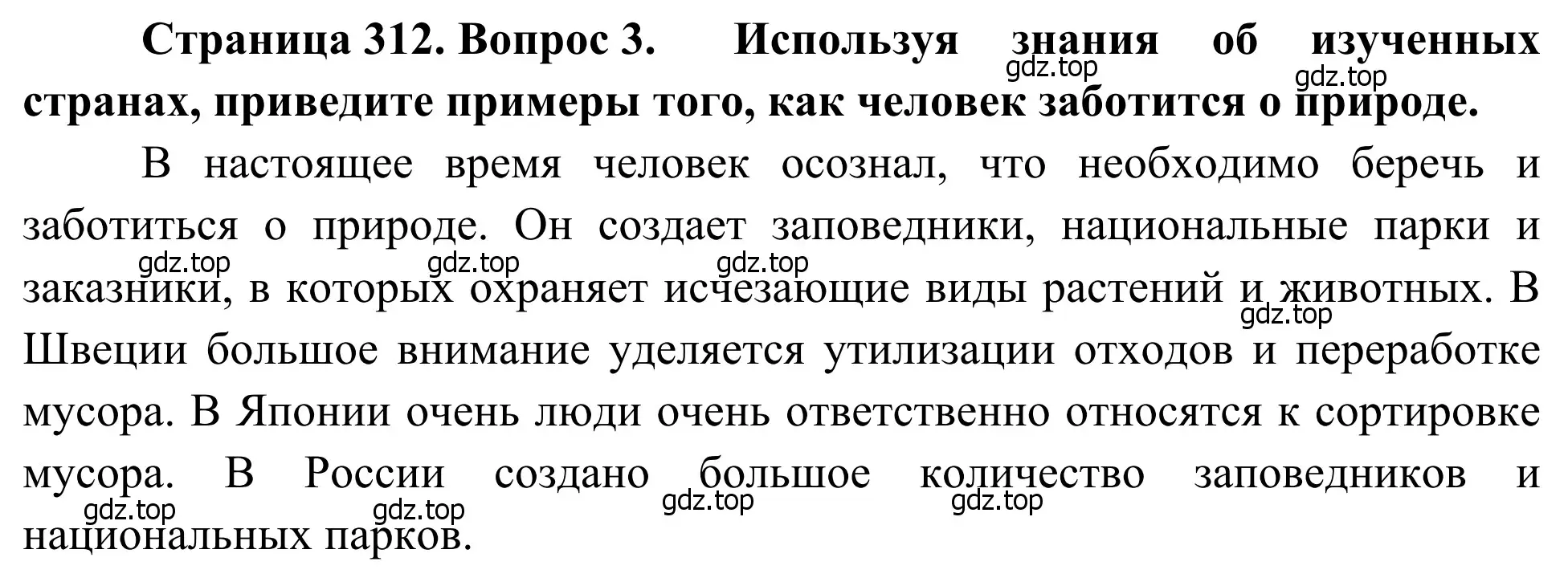 **Страница 312. Вопрос 3. Используя знания об изученных странах, приведите примеры того, как человек заботится о природе.**

gdz.top gdz.top

В настоящее время человек осознал, что необходимо беречь и заботиться о природе. Он создает заповедники, национальные парки и заказники, в которых охраняет исчезающие виды растений и животных. В Швеции большое внимание уделяется утилизации отходов и переработке мусора. В Японии очень люди очень ответственно относятся к сортировке мусора. В России создано большое количество заповедников и национальных парков.

gdz.top gdz.top gdz.top gdz.top gdz.top gdz.top gdz.top gdz.top